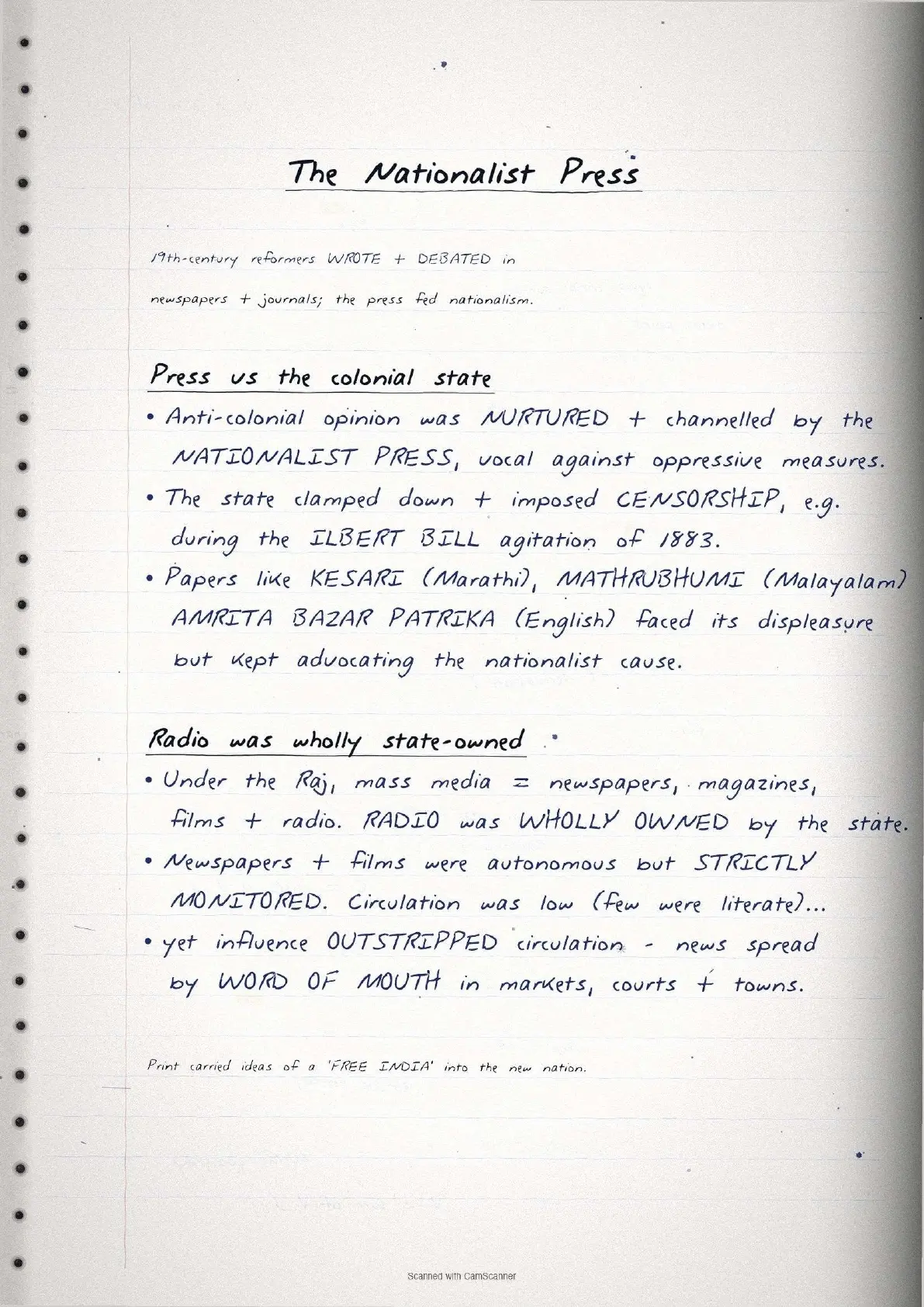 The Nationalist Press

19th-century reformers WROTE + DEBATED in newspapers + journals; the press fed nationalism.

Press vs the colonial state

• Anti-colonial opinion was NURTURED + channelled by the NATIONALIST PRESS, vocal against oppressive measures.
• The state clamped down + imposed CENSORSHIP, e.g. during the ILBERT BILL agitation of 1883.
• Papers like KESARI (Marathi), MATHRUBHUMI (Malayalam) AMRITA BAZAR PATRIKA (English) faced its displeasure but kept advocating the nationalist cause.

Radio was wholly state-owned

• Under the Raj, mass media = newspapers, magazines, films + radio. RADIO was WHOLLY OWNED by the state.
• Newspapers + films were autonomous but STRICTLY MONITORED. Circulation was low (few were literate)...
• yet influence OUTSTRIPPED circulation - news spread by WORD OF MOUTH in markets, courts + towns.

Print carried ideas of a 'FREE INDIA' into the new nation.

Scanned with CamScanner